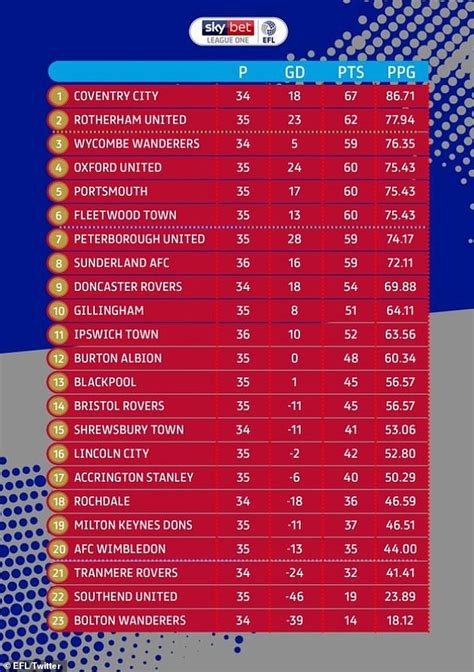 sky bet LEAGUE ONE EFL

| | | P | GD | PTS | PPG |
|---|---|---|---|---|---|
| 1 | COVENTRY CITY | 34 | 18 | 67 | 86.71 |
| 2 | ROTHERHAM UNITED | 35 | 23 | 62 | 77.94 |
| 3 | WYCOMBE WANDERERS | 34 | 5 | 59 | 76.35 |
| 4 | OXFORD UNITED | 35 | 24 | 60 | 75.43 |
| 5 | PORTSMOUTH | 35 | 17 | 60 | 75.43 |
| 6 | FLEETWOOD TOWN | 35 | 13 | 60 | 75.43 |
| 7 | PETERBOROUGH UNITED | 35 | 28 | 59 | 74.17 |
| 8 | SUNDERLAND AFC | 36 | 16 | 59 | 72.11 |
| 9 | DONCASTER ROVERS | 34 | 18 | 54 | 69.88 |
| 10 | GILLINGHAM | 35 | 8 | 51 | 64.11 |
| 11 | IPSWICH TOWN | 36 | 10 | 52 | 63.56 |
| 12 | BURTON ALBION | 35 | 0 | 48 | 60.34 |
| 13 | BLACKPOOL | 35 | 1 | 45 | 56.57 |
| 14 | BRISTOL ROVERS | 35 | -11 | 45 | 56.57 |
| 15 | SHREWSBURY TOWN | 34 | -11 | 41 | 53.06 |
| 16 | LINCOLN CITY | 35 | -2 | 42 | 52.80 |
| 17 | ACCRINGTON STANLEY | 35 | -6 | 40 | 50.29 |
| 18 | ROCHDALE | 34 | -18 | 36 | 46.59 |
| 19 | MILTON KEYNES DONS | 35 | -11 | 37 | 46.51 |
| 20 | AFC WIMBLEDON | 35 | -13 | 35 | 44.00 |
| 21 | TRANMERE ROVERS | 34 | -24 | 32 | 41.41 |
| 22 | SOUTHEND UNITED | 35 | -46 | 19 | 23.89 |
| 23 | BOLTON WANDERERS | 34 | -39 | 14 | 18.12 |

© EFL/Twitter